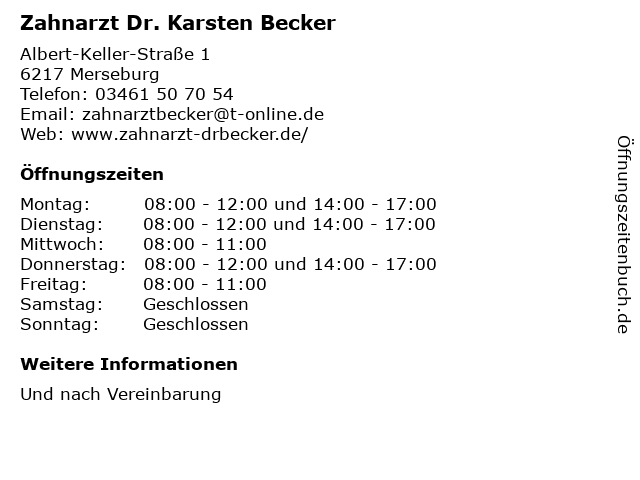 Zahnarzt Dr. Karsten Becker

Albert-Keller-Straße 1
6217 Merseburg
Telefon: 03461 50 70 54
Email: zahnarztbecker@t-online.de
Web: www.zahnarzt-drbecker.de/

Öffnungszeiten

| | |
|---|---|
| Montag: | 08:00 - 12:00 und 14:00 - 17:00 |
| Dienstag: | 08:00 - 12:00 und 14:00 - 17:00 |
| Mittwoch: | 08:00 - 11:00 |
| Donnerstag: | 08:00 - 12:00 und 14:00 - 17:00 |
| Freitag: | 08:00 - 11:00 |
| Samstag: | Geschlossen |
| Sonntag: | Geschlossen |

Weitere Informationen

Und nach Vereinbarung

Öffnungszeitenbuch.de